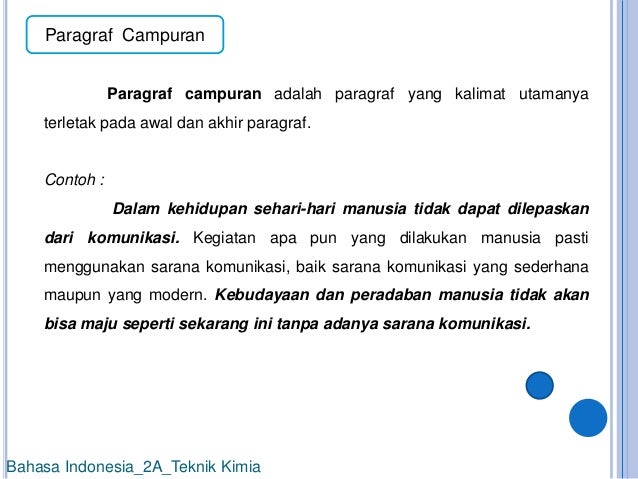 Paragraf Campuran

Paragraf campuran adalah paragraf yang kalimat utamanya terletak pada awal dan akhir paragraf.

Contoh :

Dalam kehidupan sehari-hari manusia tidak dapat dilepaskan dari komunikasi. Kegiatan apa pun yang dilakukan manusia pasti menggunakan sarana komunikasi, baik sarana komunikasi yang sederhana maupun yang modern. Kebudayaan dan peradaban manusia tidak akan bisa maju seperti sekarang ini tanpa adanya sarana komunikasi.

Bahasa Indonesia_2A_Teknik Kimia